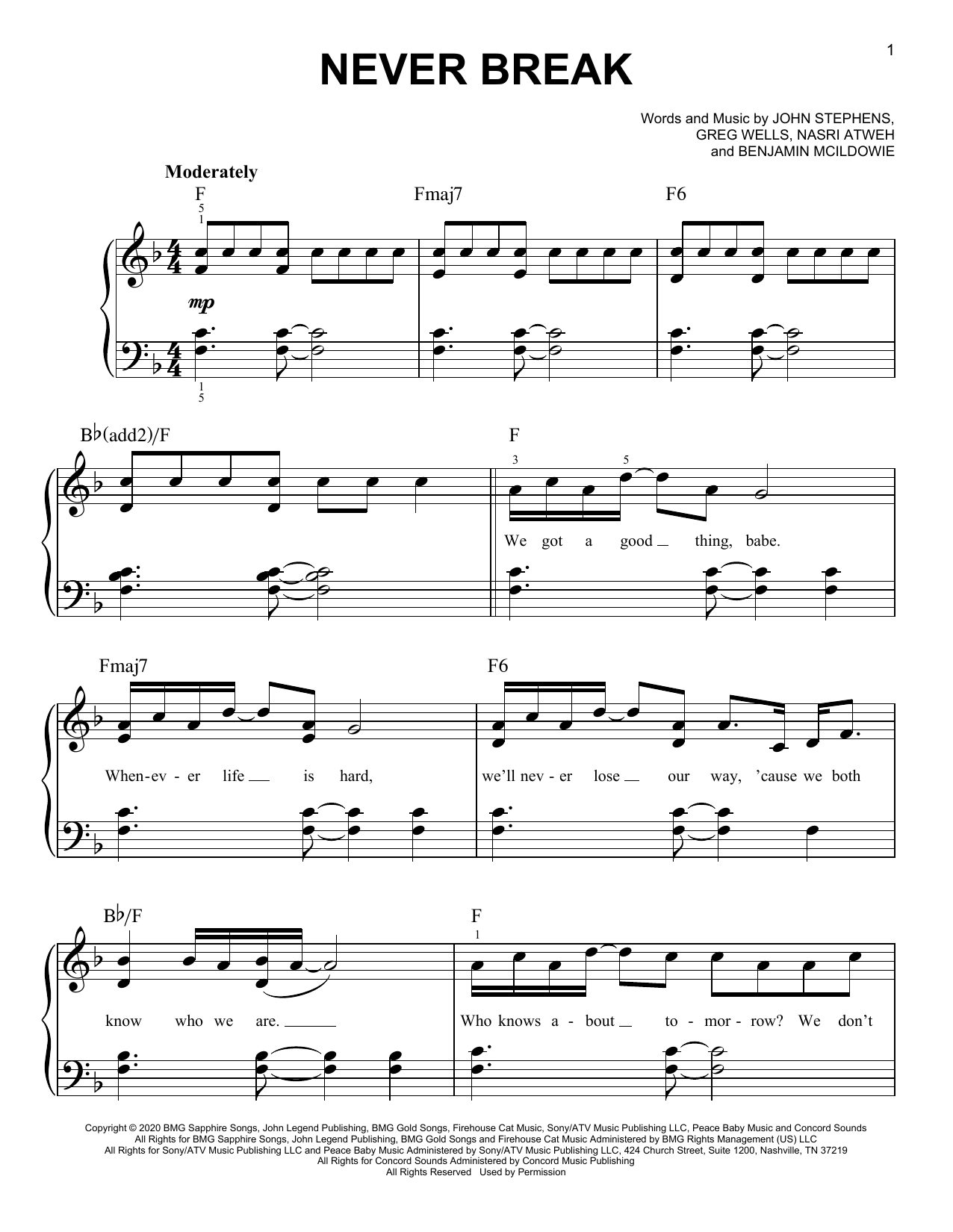 1

NEVER BREAK

Words and Music by JOHN STEPHENS,
GREG WELLS, NASRI ATWEH
and BENJAMIN MCILDOWIE

Moderately

F

Fmaj7

F6

5
1

mp

1
5

B♭(add2)/F

F

3

5

We got a good thing, babe.

Fmaj7

F6

When-ev - er life is hard,

we'll nev - er lose our way, 'cause we both

B♭/F

F

1

know who we are.

Who knows a - bout to - mor - row? We don't

Copyright © 2020 BMG Sapphire Songs, John Legend Publishing, BMG Gold Songs, Firehouse Cat Music, Sony/ATV Music Publishing LLC, Peace Baby Music and Concord Sounds
All Rights for BMG Sapphire Songs, John Legend Publishing, BMG Gold Songs and Firehouse Cat Music Administered by BMG Rights Management (US) LLC
All Rights for Sony/ATV Music Publishing LLC and Peace Baby Music Administered by Sony/ATV Music Publishing LLC, 424 Church Street, Suite 1200, Nashville, TN 37219
All Rights for Concord Sounds Administered by Concord Music Publishing
All Rights Reserved Used by Permission